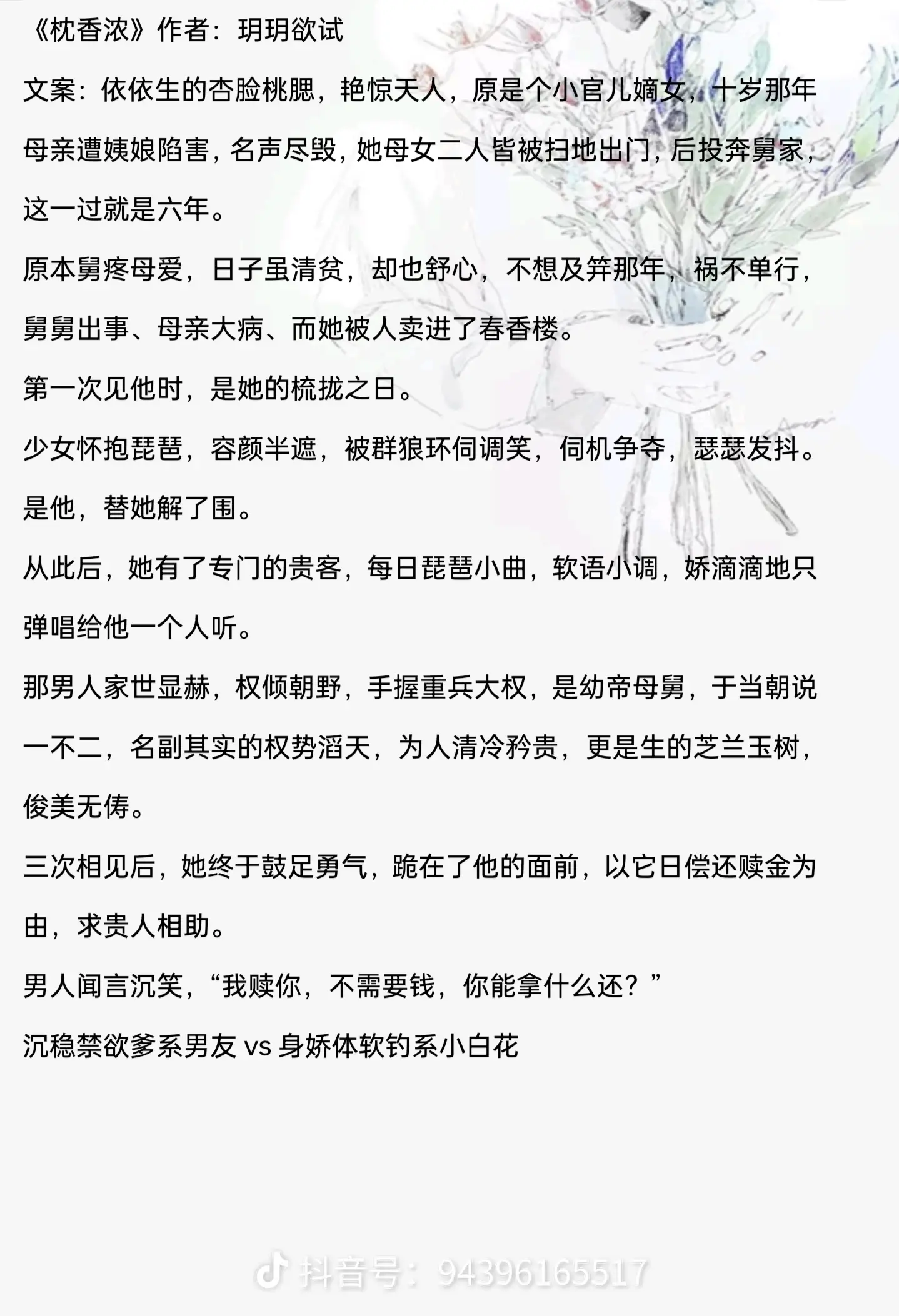 《枕香浓》作者：玥玥欲试

文案：依依生的杏脸桃腮，艳惊天人，原是个小官儿嫡女，十岁那年母亲遭姨娘陷害，名声尽毁，她母女二人皆被扫地出门，后投奔舅家，这一过就是六年。

原本舅疼母爱，日子虽清贫，却也舒心，不想及笄那年，祸不单行，舅舅出事、母亲大病、而她被人卖进了春香楼。

第一次见他时，是她的梳拢之日。

少女怀抱琵琶，容颜半遮，被群狼环伺调笑，伺机争夺，瑟瑟发抖。

是他，替她解了围。

从此后，她有了专门的贵客，每日琵琶小曲，软语小调，娇滴滴地只弹唱给他一个人听。

那男人家世显赫，权倾朝野，手握重兵大权，是幼帝母舅，于当朝说一不二，名副其实的权势滔天，为人清冷矜贵，更是生的芝兰玉树，俊美无俦。

三次相见后，她终于鼓足勇气，跪在了他的面前，以它日偿还赎金为由，求贵人相助。

男人闻言沉笑，“我赎你，不需要钱，你能拿什么还？”

沉稳禁欲爹系男友 vs 身娇体软钓系小白花

抖音号：94396165517